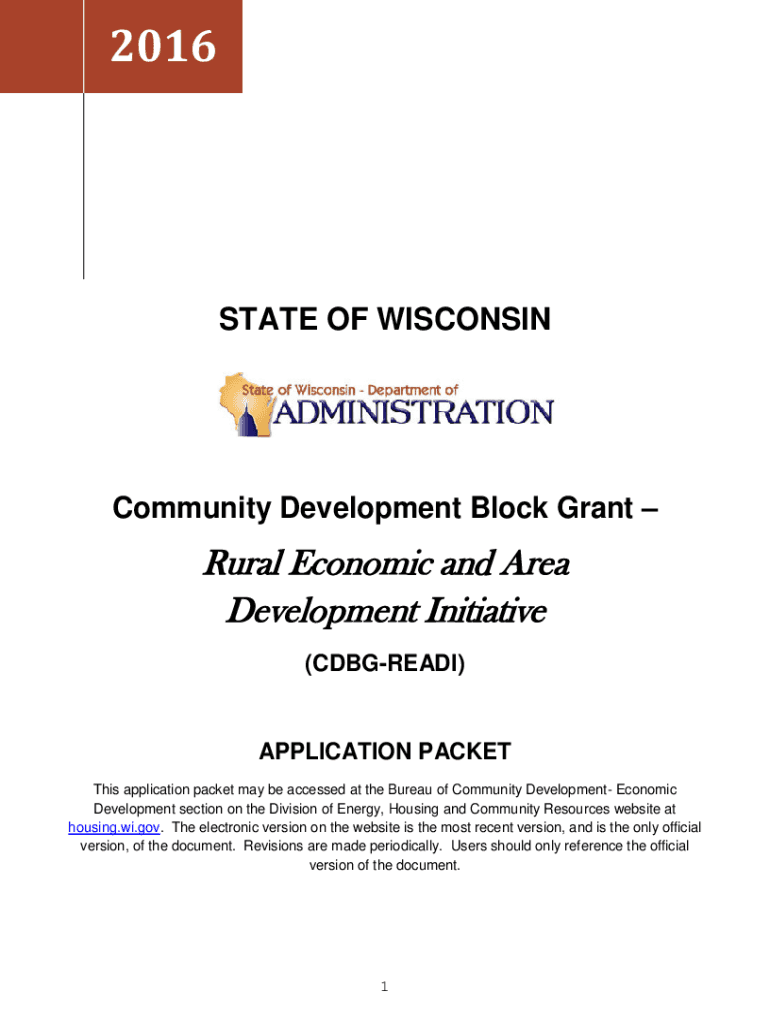 2016

STATE OF WISCONSIN

State of Wisconsin - Department of ADMINISTRATION

Community Development Block Grant –

Rural Economic and Area Development Initiative

(CDBG-READI)

APPLICATION PACKET

This application packet may be accessed at the Bureau of Community Development- Economic Development section on the Division of Energy, Housing and Community Resources website at housing.wi.gov. The electronic version on the website is the most recent version, and is the only official version, of the document. Revisions are made periodically. Users should only reference the official version of the document.

1